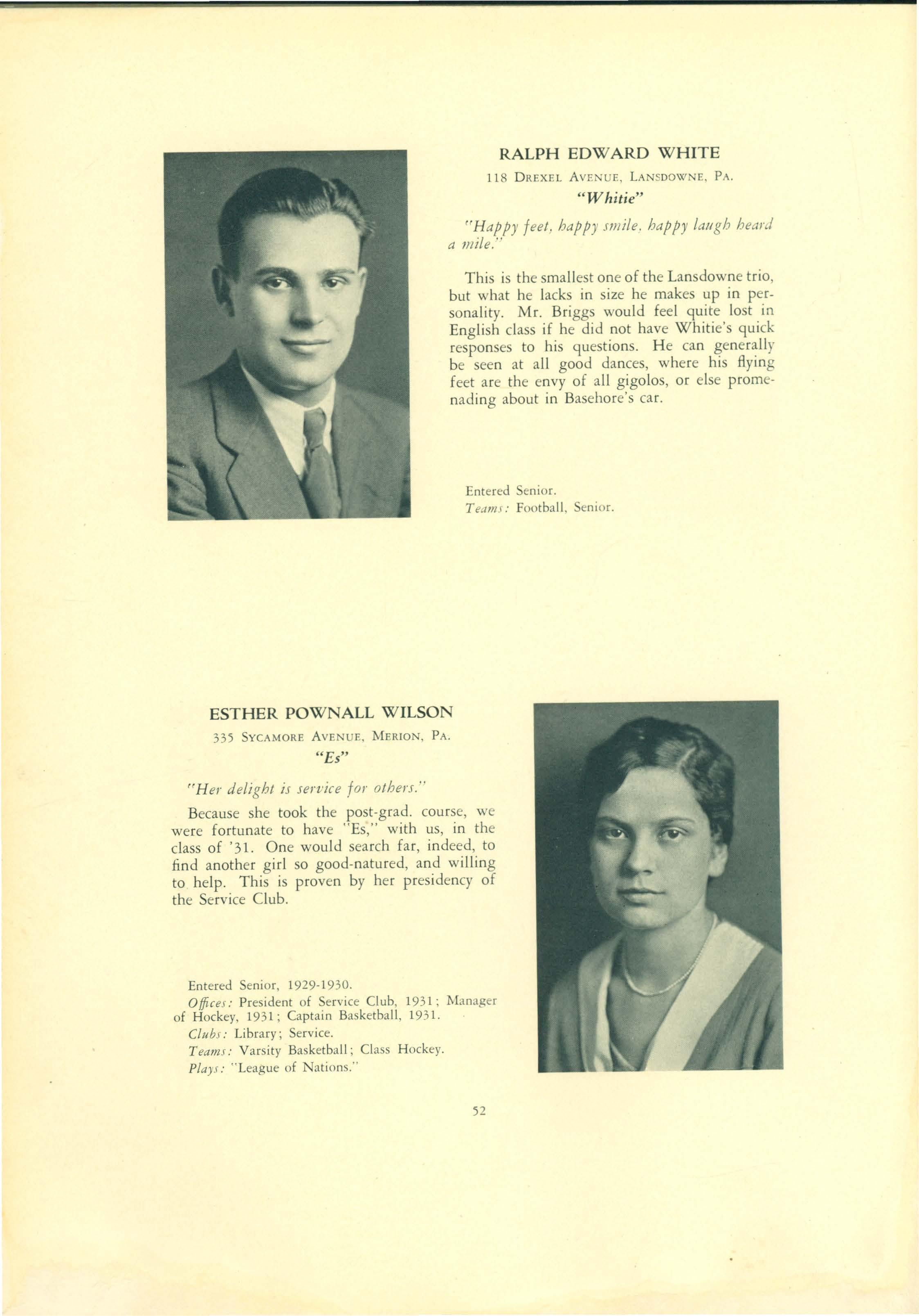 RALPH EDWARD WHITE

118 DREXEL AVENUE, LANSDOWNE, PA.

"Whitie"

"Happy feet, happy smile, happy laugh heard a mile."

This is the smallest one of the Lansdowne trio, but what he lacks in size he makes up in personality. Mr. Briggs would feel quite lost in English class if he did not have Whitie's quick responses to his questions. He can generally be seen at all good dances, where his flying feet are the envy of all gigolos, or else promenading about in Basehore's car.

Entered Senior.
Teams: Football, Senior.

ESTHER POWNALL WILSON

335 SYCAMORE AVENUE, MERION, PA.

"Es"

"Her delight is service for others."

Because she took the post-grad. course, we were fortunate to have "Es," with us, in the class of '31. One would search far, indeed, to find another girl so good-natured, and willing to help. This is proven by her presidency of the Service Club.

Entered Senior, 1929-1930.
Offices: President of Service Club, 1931; Manager of Hockey, 1931; Captain Basketball, 1931.
Clubs: Library; Service.
Teams: Varsity Basketball; Class Hockey.
Plays: "League of Nations."

52